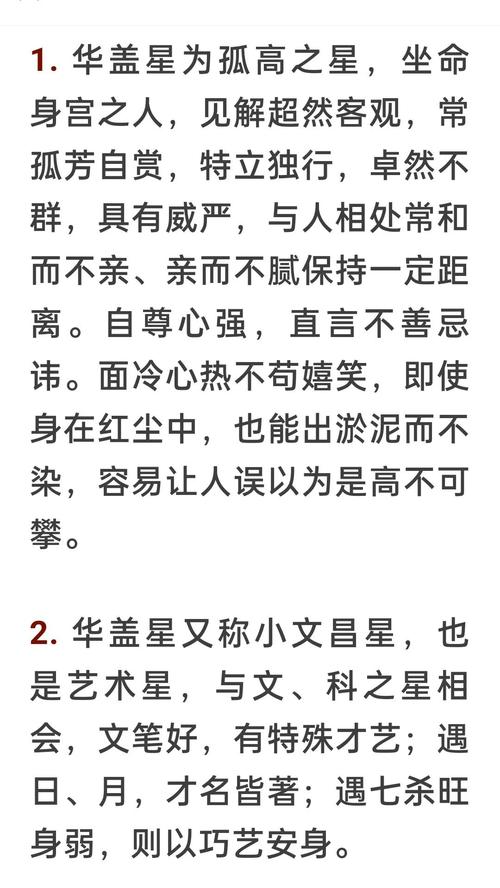 1. 华盖星为孤高之星，坐命身宫之人，见解超然客观，常孤芳自赏，特立独行，卓然不群，具有威严，与人相处常和而不亲、亲而不腻保持一定距离。自尊心强，直言不善忌讳。面冷心热不苟嬉笑，即使身在红尘中，也能出淤泥而不染，容易让人误以为是高不可攀。

2. 华盖星又称小文昌星，也是艺术星，与文、科之星相会，文笔好，有特殊才艺；遇日、月，才名皆著；遇七杀旺身弱，则以巧艺安身。